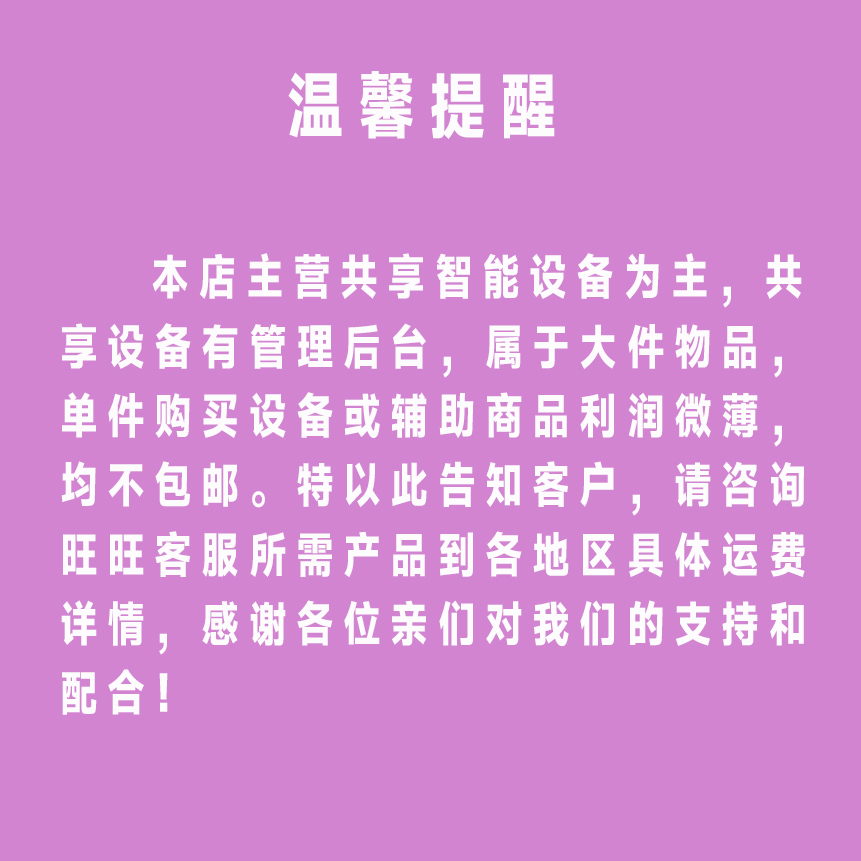 温馨提醒

本店主营共享智能设备为主，共享设备有管理后台，属于大件物品，单件购买设备或辅助商品利润微薄，均不包邮。特以此告知客户，请咨询旺旺客服所需产品到各地区具体运费详情，感谢各位亲们对我们的支持和配合！